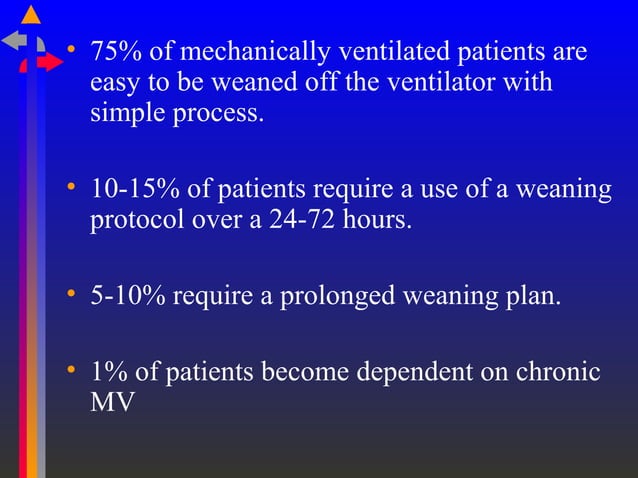 • 75% of mechanically ventilated patients are easy to be weaned off the ventilator with simple process.

• 10-15% of patients require a use of a weaning protocol over a 24-72 hours.

• 5-10% require a prolonged weaning plan.

• 1% of patients become dependent on chronic MV